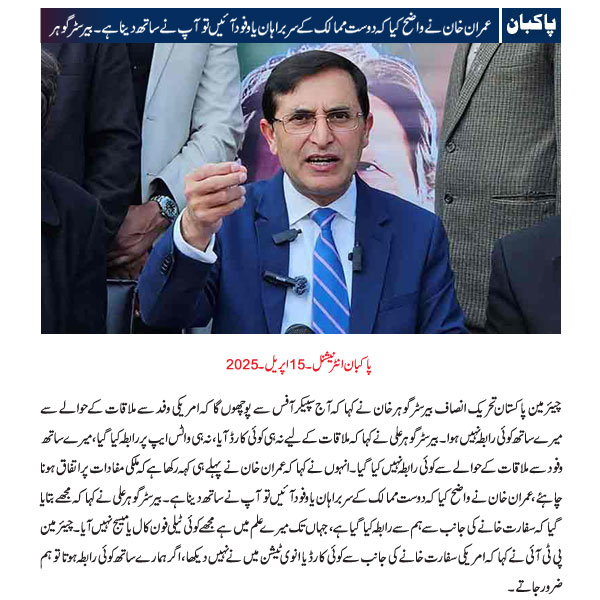 پاکبان

عمران خان نے واضح کیا کہ دوست ممالک کے سربراہان یا وفود آئیں تو آپ نے ساتھ دینا ہے۔ بیرسٹر گوہر

پاکبان انٹرنیشنل۔15اپریل۔2025

چیئرمین پاکستان تحریک انصاف بیرسٹر گوہر خان نے کہا کہ آج سپیکر آفس سے پوچھوں گا کہ امریکی وفد سے ملاقات کے حوالے سے میرے ساتھ کوئی رابطہ نہیں ہوا۔ بیرسٹر گوہر علی نے کہا کہ ملاقات کے لیے نہ ہی کوئی کارڈ آیا، نہ ہی واٹس ایپ پر رابطہ کیا گیا، میرے ساتھ وفود سے ملاقات کے حوالے سے کوئی رابطہ نہیں کیا گیا۔ انہوں نے کہا کہ عمران خان نے پہلے ہی کہہ رکھا ہے کہ ملکی مفادات پر اتفاق ہونا چاہئے، عمران خان نے واضح کیا کہ دوست ممالک کے سربراہان یا وفود آئیں تو آپ نے ساتھ دینا ہے۔ بیرسٹر گوہر علی نے کہا کہ مجھے بتایا گیا کہ سفارت خانے کی جانب سے ہم سے رابطہ کیا گیا ہے، جہاں تک میرے علم میں ہے مجھے کوئی ٹیلی فون کال یا میسج نہیں آیا۔ چیئرمین پی ٹی آئی نے کہا کہ امریکی سفارت خانے کی جانب سے کوئی کارڈ یا انوی ٹیشن میں نے نہیں دیکھا، اگر ہمارے ساتھ کوئی رابطہ ہوتا تو ہم ضرور جاتے۔